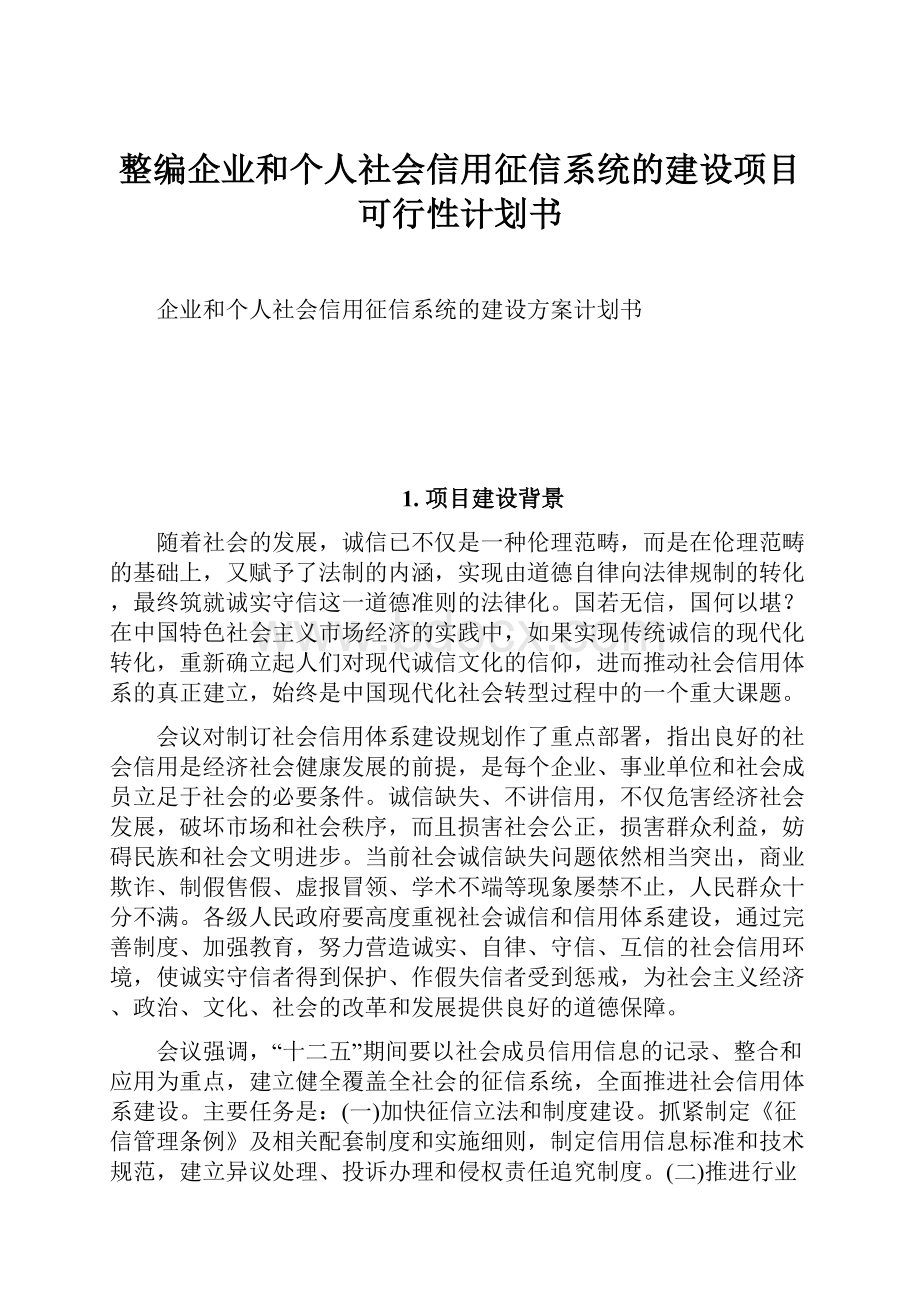 整编企业和个人社会信用征信系统的建设项目可行性计划书

企业和个人社会信用征信系统的建设方案计划书

1. 项目建设背景

随着社会的发展，诚信已不仅是一种伦理范畴，而是在伦理范畴的基础上，又赋予了法制的内涵，实现由道德自律向法律规制的转化，最终筑就诚实守信这一道德准则的法律化。国若无信，国何以堪？在中国特色社会主义市场经济的实践中，如果实现传统诚信的现代化转化，重新确立起人们对现代诚信文化的信仰，进而推动社会信用体系的真正建立，始终是中国现代化社会转型过程中的一个重大课题。

会议对制订社会信用体系建设规划作了重点部署，指出良好的社会信用是经济社会健康发展的前提，是每个企业、事业单位和社会成员立足于社会的必要条件。诚信缺失、不讲信用，不仅危害经济社会发展，破坏市场和社会秩序，而且损害社会公正，损害群众利益，妨碍民族和社会文明进步。当前社会诚信缺失问题依然相当突出，商业欺诈、制假售假、虚报冒领、学术不端等现象屡禁不止，人民群众十分不满。各级人民政府要高度重视社会诚信和信用体系建设，通过完善制度、加强教育，努力营造诚实、自律、守信、互信的社会信用环境，使诚实守信者得到保护、作假失信者受到惩戒，为社会主义经济、政治、文化、社会的改革和发展提供良好的道德保障。

会议强调，“十二五”期间要以社会成员信用信息的记录、整合和应用为重点，建立健全覆盖全社会的征信系统，全面推进社会信用体系建设。主要任务是：(一)加快征信立法和制度建设。抓紧制定《征信管理条例》及相关配套制度和实施细则，制定信用信息标准和技术规范，建立异议处理、投诉办理和侵权责任追究制度。(二)推进行业